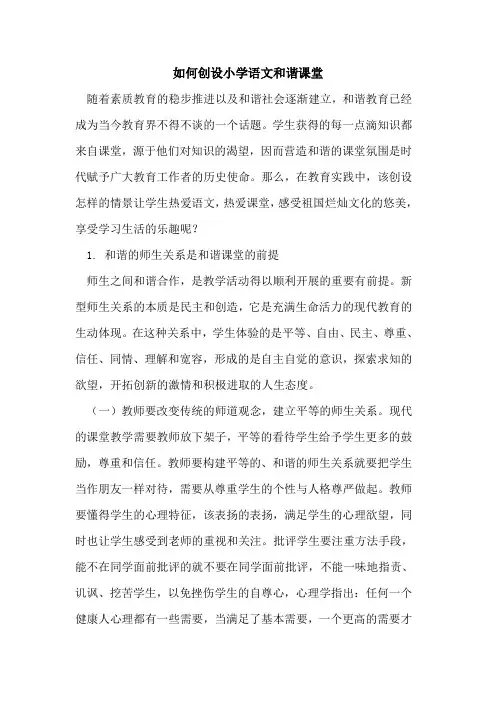 如何创设小学语文和谐课堂

随着素质教育的稳步推进以及和谐社会逐渐建立，和谐教育已经成为当今教育界不得不谈的一个话题。学生获得的每一点滴知识都来自课堂，源于他们对知识的渴望，因而营造和谐的课堂氛围是时代赋予广大教育工作者的历史使命。那么，在教育实践中，该创设怎样的情景让学生热爱语文，热爱课堂，感受祖国烂灿文化的悠美，享受学习生活的乐趣呢？

1. 和谐的师生关系是和谐课堂的前提

师生之间和谐合作，是教学活动得以顺利开展的重要有前提。新型师生关系的本质是民主和创造，它是充满生命活力的现代教育的生动体现。在这种关系中，学生体验的是平等、自由、民主、尊重、信任、同情、理解和宽容，形成的是自主自觉的意识，探索求知的欲望，开拓创新的激情和积极进取的人生态度。

（一）教师要改变传统的师道观念，建立平等的师生关系。现代的课堂教学需要教师放下架子，平等的看待学生给予学生更多的鼓励，尊重和信任。教师要构建平等的、和谐的师生关系就要把学生当作朋友一样对待，需要从尊重学生的个性与人格尊严做起。教师要懂得学生的心理特征，该表扬的表扬，满足学生的心理欲望，同时也让学生感受到老师的重视和关注。批评学生要注重方法手段，能不在同学面前批评的就不要在同学面前批评，不能一味地指责、讥讽、挖苦学生，以免挫伤学生的自尊心，心理学指出：任何一个健康人心理都有一些需要，当满足了基本需要，一个更高的需要才